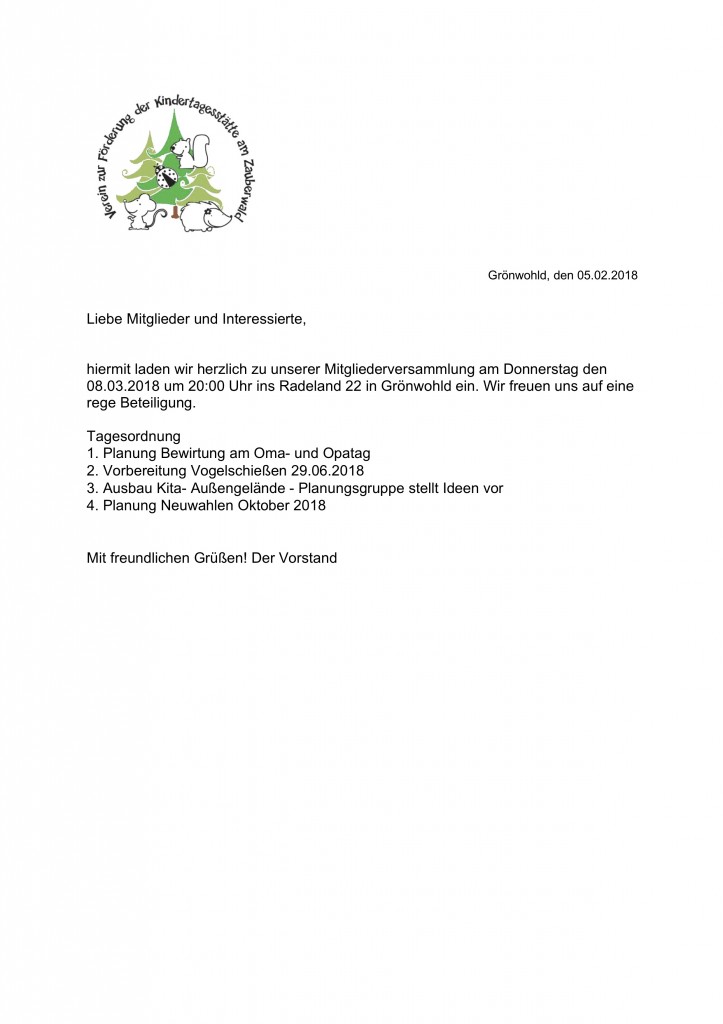 Verein zur Förderung der Kindertagesstätte am Zauberwald

Grönwohld, den 05.02.2018

Liebe Mitglieder und Interessierte,

hiermit laden wir herzlich zu unserer Mitgliederversammlung am Donnerstag den 08.03.2018 um 20:00 Uhr ins Radeland 22 in Grönwohld ein. Wir freuen uns auf eine rege Beteiligung.

Tagesordnung
1. Planung Bewirtung am Oma- und Opatag
2. Vorbereitung Vogelschießen 29.06.2018
3. Ausbau Kita- Außengelände - Planungsgruppe stellt Ideen vor
4. Planung Neuwahlen Oktober 2018

Mit freundlichen Grüßen! Der Vorstand